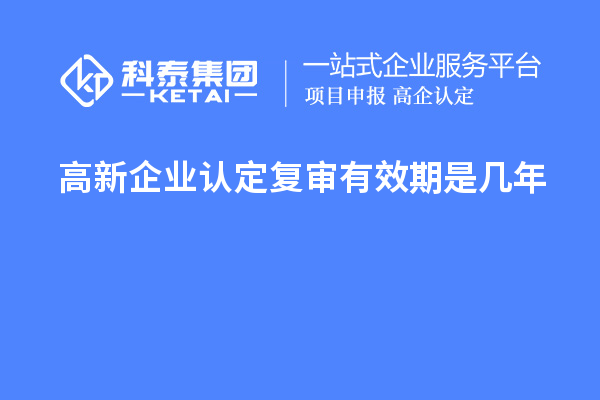 科泰集团
KETAI

一站式企业服务平台
项目申报 高企认定

高新企业认定复审有效期是几年